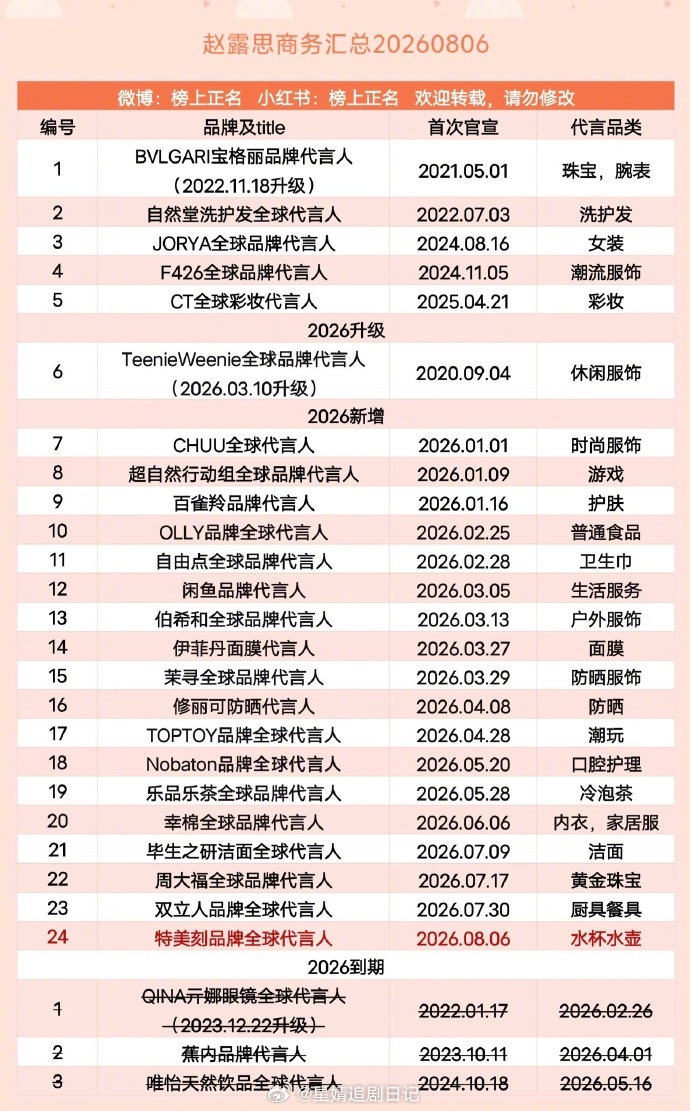 赵露思商务汇总20260806

微博：榜上正名 小红书：榜上正名 欢迎转载，请勿修改

| 编号 | 品牌及title | 首次官宣 | 代言品类 |
|---|---|---|---|
| 1 | BVLGARI宝格丽品牌代言人（2022.11.18升级） | 2021.05.01 | 珠宝，腕表 |
| 2 | 自然堂洗护发全球代言人 | 2022.07.03 | 洗护发 |
| 3 | JORYA全球品牌代言人 | 2024.08.16 | 女装 |
| 4 | F426全球品牌代言人 | 2024.11.05 | 潮流服饰 |
| 5 | CT全球彩妆代言人 | 2025.04.21 | 彩妆 |
| 2026升级 | | | |
| 6 | TeenieWeenie全球品牌代言人（2026.03.10升级） | 2020.09.04 | 休闲服饰 |
| 2026新增 | | | |
| 7 | CHUU全球代言人 | 2026.01.01 | 时尚服饰 |
| 8 | 超自然行动组全球品牌代言人 | 2026.01.09 | 游戏 |
| 9 | 百雀羚品牌代言人 | 2026.01.16 | 护肤 |
| 10 | OLLY品牌全球代言人 | 2026.02.25 | 普通食品 |
| 11 | 自由点全球品牌代言人 | 2026.02.28 | 卫生巾 |
| 12 | 闲鱼品牌代言人 | 2026.03.05 | 生活服务 |
| 13 | 伯希和全球品牌代言人 | 2026.03.13 | 户外服饰 |
| 14 | 伊菲丹面膜代言人 | 2026.03.27 | 面膜 |
| 15 | 茉寻全球品牌代言人 | 2026.03.29 | 防晒服饰 |
| 16 | 修丽可防晒代言人 | 2026.04.08 | 防晒 |
| 17 | TOPTOY品牌全球代言人 | 2026.04.28 | 潮玩 |
| 18 | Nobaton品牌全球代言人 | 2026.05.20 | 口腔护理 |
| 19 | 乐品乐茶全球品牌代言人 | 2026.05.28 | 冷泡茶 |
| 20 | 幸棉全球品牌代言人 | 2026.06.06 | 内衣，家居服 |
| 21 | 毕生之研洁面全球代言人 | 2026.07.09 | 洁面 |
| 22 | 周大福全球品牌代言人 | 2026.07.17 | 黄金珠宝 |
| 23 | 双立人品牌全球代言人 | 2026.07.30 | 厨具餐具 |
| 24 | 特美刻品牌全球代言人 | 2026.08.06 | 水杯水壶 |
| 2026到期 | | | |
| 1 | QINA亓娜眼镜全球代言人（2023.12.22升级） | 2022.01.17 | 2026.02.26 |
| 2 | 蕉内品牌代言人 | 2023.10.11 | 2026.04.01 |
| 3 | 唯怡天然饮品全球代言人 | 2024.10.18 | 2026.05.16 |

@星婧追剧日记